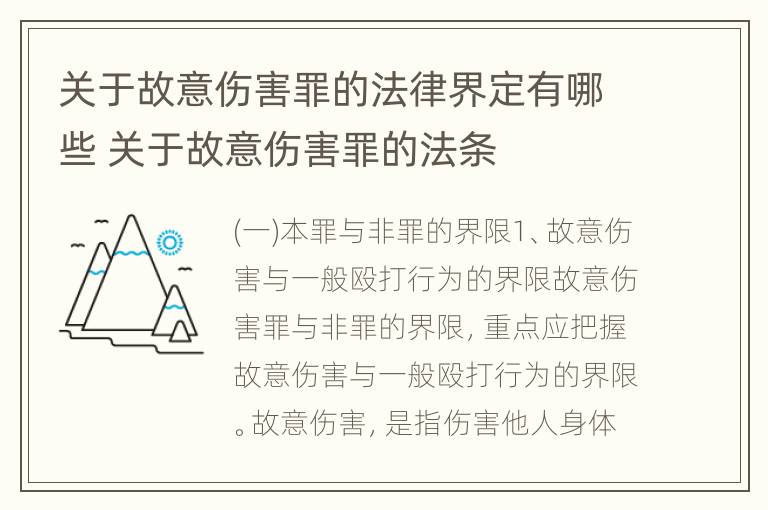 关于故意伤害罪的法律界定有哪些 关于故意伤害罪的法条

(一)本罪与非罪的界限1、故意伤害与一般殴打行为的界限故意伤害罪与非罪的界限, 重点应把握故意伤害与一般殴打行为的界限。故意伤害, 是指伤害他人身体